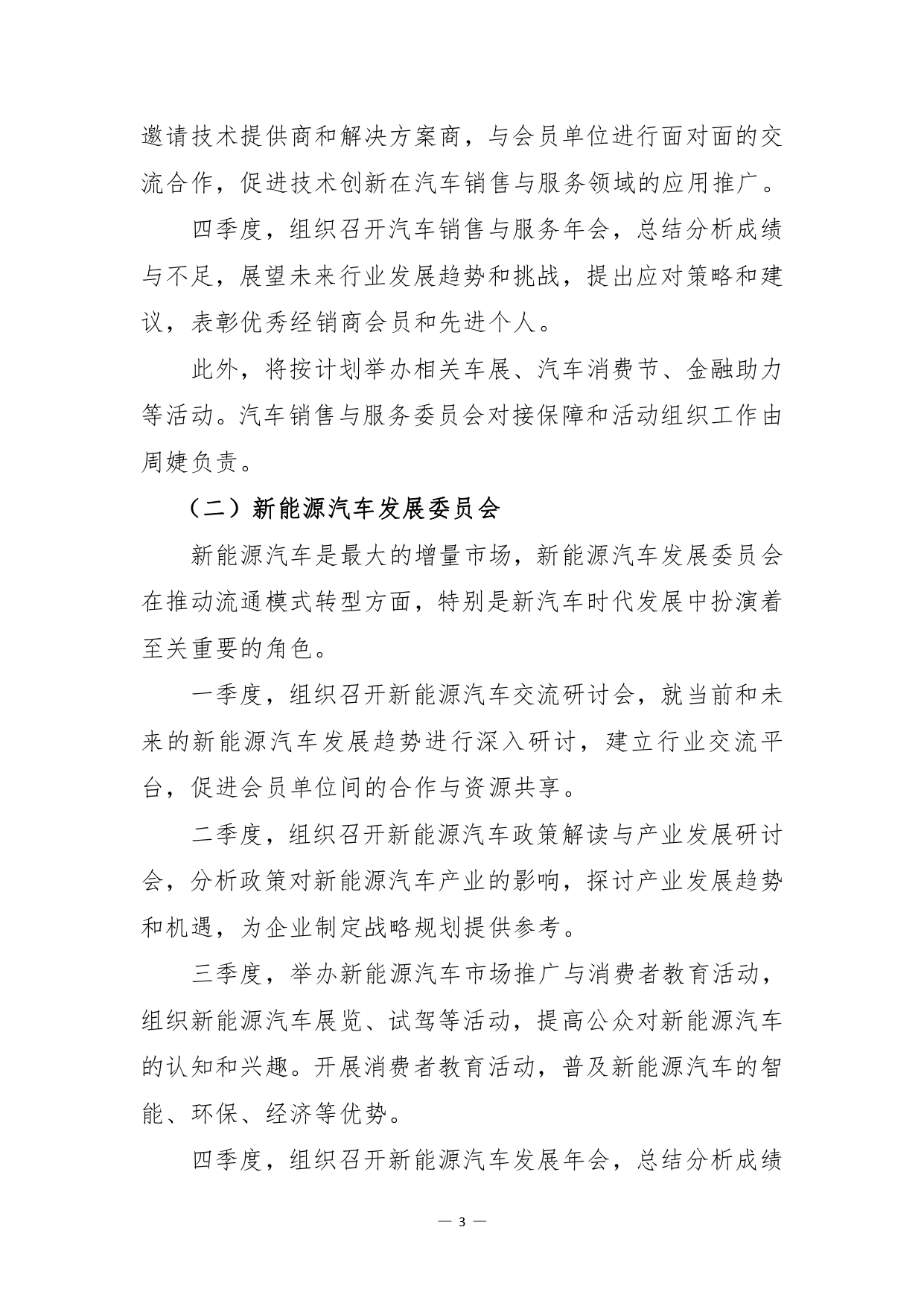 邀请技术提供商和解决方案商，与会员单位进行面对面的交流合作，促进技术创新在汽车销售与服务领域的应用推广。

四季度，组织召开汽车销售与服务年会，总结分析成绩与不足，展望未来行业发展趋势和挑战，提出应对策略和建议，表彰优秀经销商会员和先进个人。

此外，将按计划举办相关车展、汽车消费节、金融助力等活动。汽车销售与服务委员会对接保障和活动组织工作由周婕负责。

（二）新能源汽车发展委员会

新能源汽车是最大的增量市场，新能源汽车发展委员会在推动流通模式转型方面，特别是新汽车时代发展中扮演着至关重要的角色。

一季度，组织召开新能源汽车交流研讨会，就当前和未来的新能源汽车发展趋势进行深入研讨，建立行业交流平台，促进会员单位间的合作与资源共享。

二季度，组织召开新能源汽车政策解读与产业发展研讨会，分析政策对新能源汽车产业的影响，探讨产业发展趋势和机遇，为企业制定战略规划提供参考。

三季度，举办新能源汽车市场推广与消费者教育活动，组织新能源汽车展览、试驾等活动，提高公众对新能源汽车的认知和兴趣。开展消费者教育活动，普及新能源汽车的智能、环保、经济等优势。

四季度，组织召开新能源汽车发展年会，总结分析成绩

— 3 —